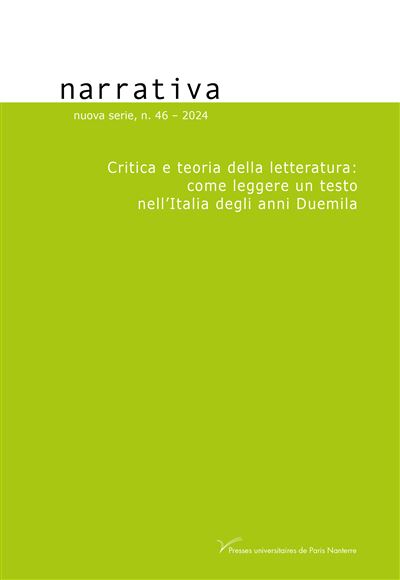 narrativa

nuova serie, n. 46 – 2024

Critica e teoria della letteratura: come leggere un testo nell'Italia degli anni Duemila

Presses universitaires de Paris Nanterre